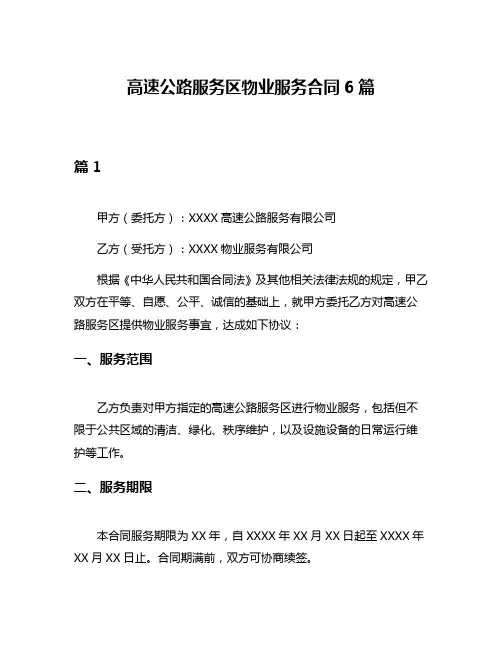 高速公路服务区物业服务合同 6 篇

篇 1

甲方（委托方）：XXXX 高速公路服务有限公司

乙方（受托方）：XXXX 物业服务有限公司

根据《中华人民共和国合同法》及其他相关法律法规的规定，甲乙双方在平等、自愿、公平、诚信的基础上，就甲方委托乙方对高速公路服务区提供物业服务事宜，达成如下协议：

一、服务范围

乙方负责对甲方指定的高速公路服务区进行物业服务，包括但不限于公共区域的清洁、绿化、秩序维护，以及设施设备的日常运行维护等工作。

二、服务期限

本合同服务期限为 XX 年，自 XXXX 年 XX 月 XX 日起至 XXXX 年 XX 月 XX 日止。合同期满前，双方可协商续签。